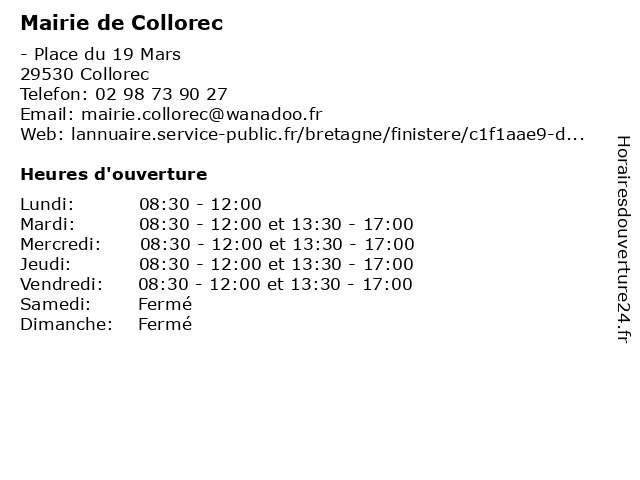 Mairie de Collorec

- Place du 19 Mars
29530 Collorec
Telefon: 02 98 73 90 27
Email: mairie.collorec@wanadoo.fr
Web: lannuaire.service-public.fr/bretagne/finistere/c1f1aae9-d...

Heures d'ouverture

| | |
|---|---|
| Lundi: | 08:30 - 12:00 |
| Mardi: | 08:30 - 12:00 et 13:30 - 17:00 |
| Mercredi: | 08:30 - 12:00 et 13:30 - 17:00 |
| Jeudi: | 08:30 - 12:00 et 13:30 - 17:00 |
| Vendredi: | 08:30 - 12:00 et 13:30 - 17:00 |
| Samedi: | Fermé |
| Dimanche: | Fermé |

Horairesdouverture24.fr